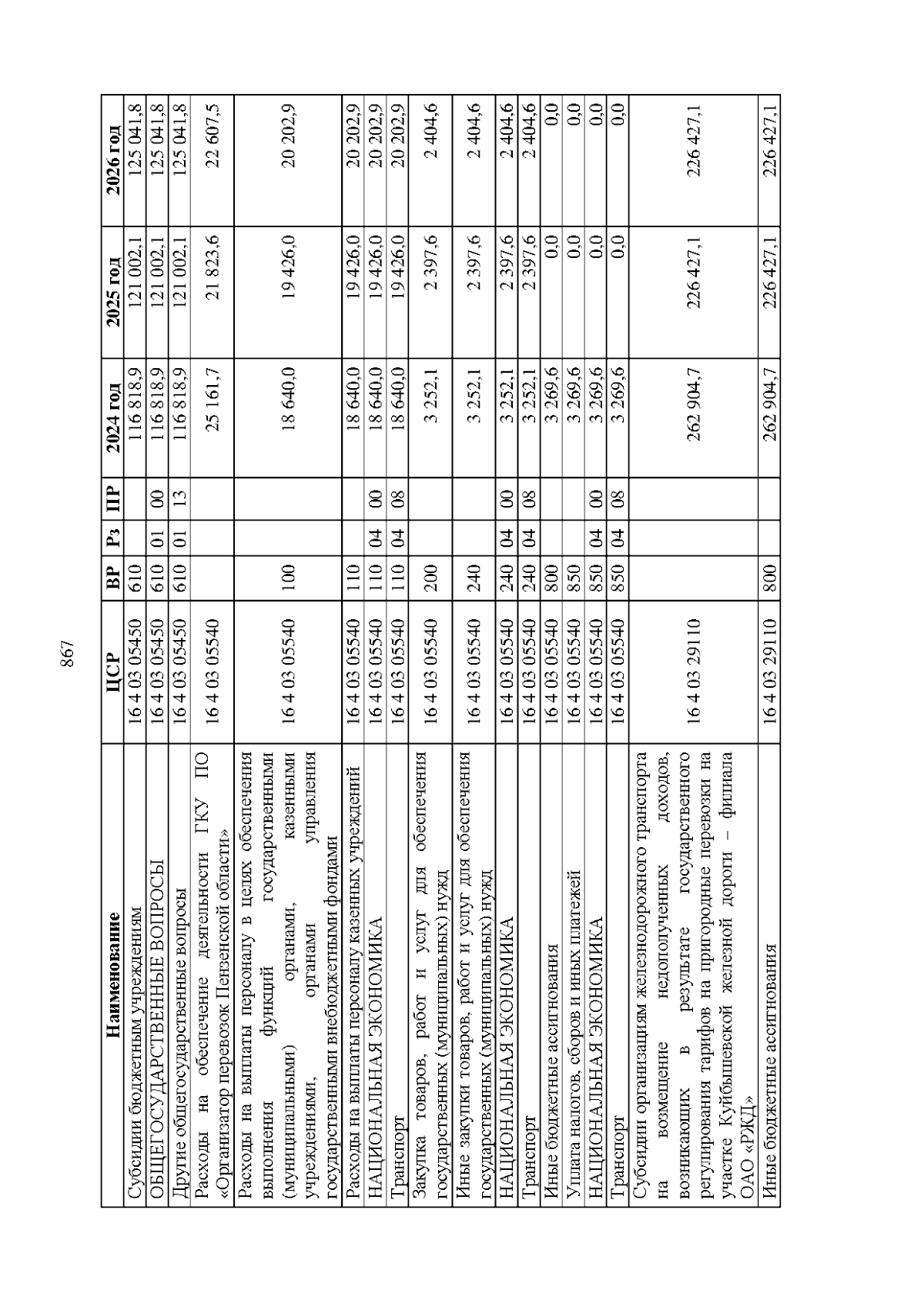 867

| Наименование | ЦСР | ВР | Рз | ПР | 2024 год | 2025 год | 2026 год |
|---|---|---|---|---|---|---|---|
| Субсидии бюджетным учреждениям | 16 4 03 05450 | 610 | | | 116 818,9 | 121 002,1 | 125 041,8 |
| ОБЩЕГОСУДАРСТВЕННЫЕ ВОПРОСЫ | 16 4 03 05450 | 610 | 01 | 00 | 116 818,9 | 121 002,1 | 125 041,8 |
| Другие общегосударственные вопросы | 16 4 03 05450 | 610 | 01 | 13 | 116 818,9 | 121 002,1 | 125 041,8 |
| Расходы на обеспечение деятельности ГКУ ПО «Организатор перевозок Пензенской области» | 16 4 03 05540 | | | | 25 161,7 | 21 823,6 | 22 607,5 |
| Расходы на выплаты персоналу в целях обеспечения выполнения функций государственными (муниципальными) органами, казенными учреждениями, органами управления государственными внебюджетными фондами | 16 4 03 05540 | 100 | | | 18 640,0 | 19 426,0 | 20 202,9 |
| Расходы на выплаты персоналу казенных учреждений | 16 4 03 05540 | 110 | | | 18 640,0 | 19 426,0 | 20 202,9 |
| НАЦИОНАЛЬНАЯ ЭКОНОМИКА | 16 4 03 05540 | 110 | 04 | 00 | 18 640,0 | 19 426,0 | 20 202,9 |
| Транспорт | 16 4 03 05540 | 110 | 04 | 08 | 18 640,0 | 19 426,0 | 20 202,9 |
| Закупка товаров, работ и услуг для обеспечения государственных (муниципальных) нужд | 16 4 03 05540 | 200 | | | 3 252,1 | 2 397,6 | 2 404,6 |
| Иные закупки товаров, работ и услуг для обеспечения государственных (муниципальных) нужд | 16 4 03 05540 | 240 | | | 3 252,1 | 2 397,6 | 2 404,6 |
| НАЦИОНАЛЬНАЯ ЭКОНОМИКА | 16 4 03 05540 | 240 | 04 | 00 | 3 252,1 | 2 397,6 | 2 404,6 |
| Транспорт | 16 4 03 05540 | 240 | 04 | 08 | 3 252,1 | 2 397,6 | 2 404,6 |
| Иные бюджетные ассигнования | 16 4 03 05540 | 800 | | | 3 269,6 | 0,0 | 0,0 |
| Уплата налогов, сборов и иных платежей | 16 4 03 05540 | 850 | | | 3 269,6 | 0,0 | 0,0 |
| НАЦИОНАЛЬНАЯ ЭКОНОМИКА | 16 4 03 05540 | 850 | 04 | 00 | 3 269,6 | 0,0 | 0,0 |
| Транспорт | 16 4 03 05540 | 850 | 04 | 08 | 3 269,6 | 0,0 | 0,0 |
| Субсидии организациям железнодорожного транспорта на возмещение недополученных доходов, возникающих в результате государственного регулирования тарифов на пригородные перевозки на участке Куйбышевской железной дороги – филиала ОАО «РЖД» | 16 4 03 29110 | | | | 262 904,7 | 226 427,1 | 226 427,1 |
| Иные бюджетные ассигнования | 16 4 03 29110 | 800 | | | 262 904,7 | 226 427,1 | 226 427,1 |